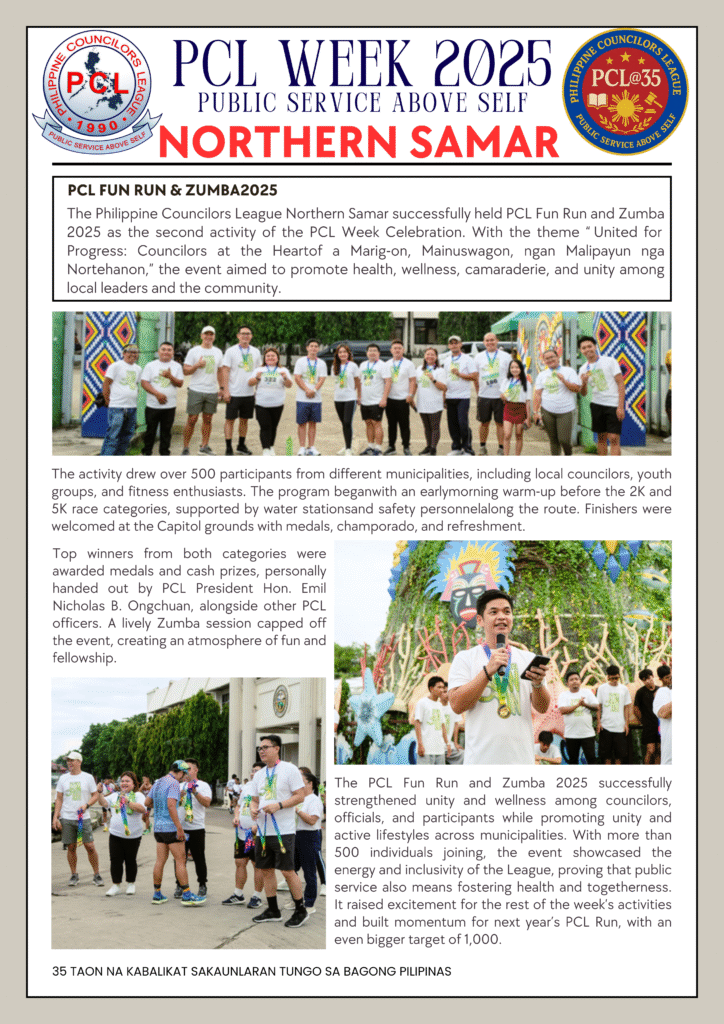 PHILIPPINE COUNCILORS LEAGUE
PCL
1990
PUBLIC SERVICE ABOVE SELF

PCL WEEK 2025
PUBLIC SERVICE ABOVE SELF
NORTHERN SAMAR

PHILIPPINE COUNCILORS LEAGUE
PCL@35
PUBLIC SERVICE ABOVE SELF

PCL FUN RUN & ZUMBA2025

The Philippine Councilors League Northern Samar successfully held PCL Fun Run and Zumba 2025 as the second activity of the PCL Week Celebration. With the theme " United for Progress: Councilors at the Heartof a Marig-on, Mainuswagon, ngan Malipayun nga Nortehanon," the event aimed to promote health, wellness, camaraderie, and unity among local leaders and the community.

The activity drew over 500 participants from different municipalities, including local councilors, youth groups, and fitness enthusiasts. The program beganwith an earlymorning warm-up before the 2K and 5K race categories, supported by water stationsand safety personnelalong the route. Finishers were welcomed at the Capitol grounds with medals, champorado, and refreshment.

Top winners from both categories were awarded medals and cash prizes, personally handed out by PCL President Hon. Emil Nicholas B. Ongchuan, alongside other PCL officers. A lively Zumba session capped off the event, creating an atmosphere of fun and fellowship.

The PCL Fun Run and Zumba 2025 successfully strengthened unity and wellness among councilors, officials, and participants while promoting unity and active lifestyles across municipalities. With more than 500 individuals joining, the event showcased the energy and inclusivity of the League, proving that public service also means fostering health and togetherness. It raised excitement for the rest of the week's activities and built momentum for next year's PCL Run, with an even bigger target of 1,000.

35 TAON NA KABALIKAT SAKAUNLARAN TUNGO SA BAGONG PILIPINAS